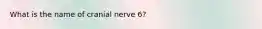 What is the name of cranial nerve 6?